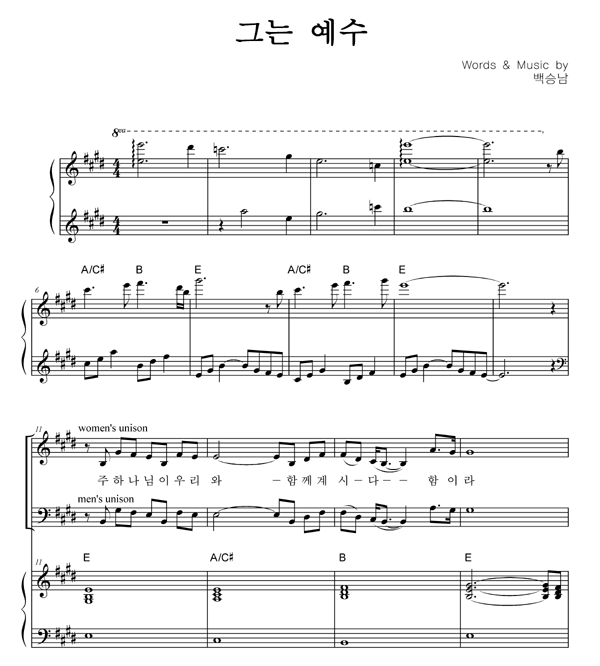 그는 예수

Words & Music by
백승남

8va

A/C♯ B E A/C♯ B E

6

11 women's unison

주 하 나 님 이 우 리 와 - 함 께 계 시 - 다 - - 함 이 라

men's unison

11 E A/C♯ B E